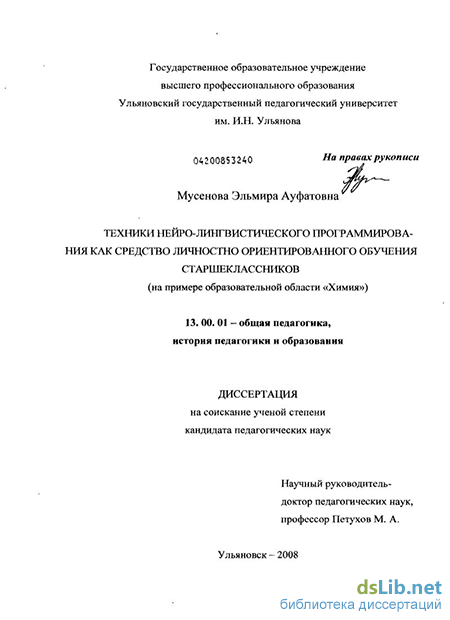 Государственное образовательное учреждение
высшего профессионального образования
Ульяновский государственный педагогический университет
им. И.Н. Ульянова

04200853240

На правах рукописи

Мусенова Эльмира Ауфатовна

ТЕХНИКИ НЕЙРО-ЛИНГВИСТИЧЕСКОГО ПРОГРАММИРОВАНИЯ КАК СРЕДСТВО ЛИЧНОСТНО ОРИЕНТИРОВАННОГО ОБУЧЕНИЯ СТАРШЕКЛАССНИКОВ
(на примере образовательной области «Химия»)

13. 00. 01 – общая педагогика,
история педагогики и образования

ДИССЕРТАЦИЯ
на соискание ученой степени
кандидата педагогических наук

Научный руководитель-
доктор педагогических наук,
профессор Петухов М. А.

Ульяновск – 2008

dsLib.net
библиотека диссертаций